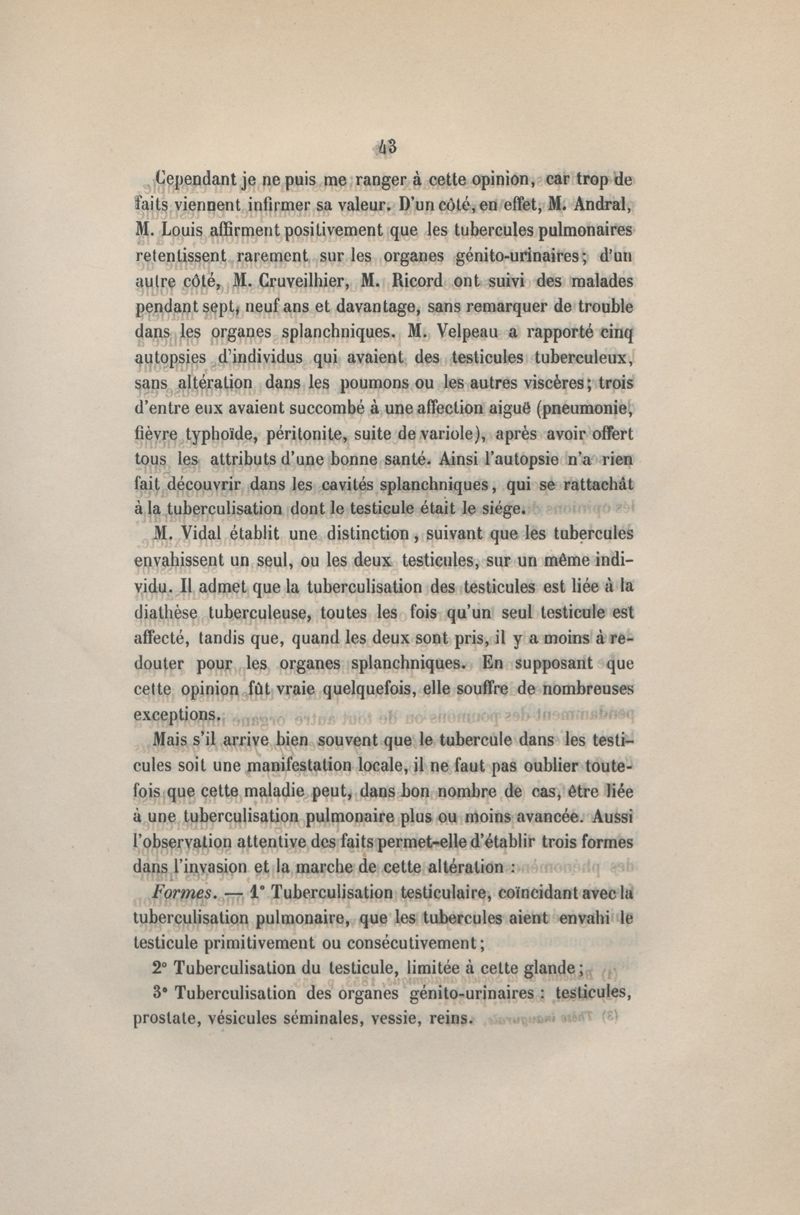 43

Cependant je ne puis me ranger à cette opinion, car trop de faits viennent infirmer sa valeur. D'un côté, en effet, M. Andral, M. Louis affirment positivement que les tubercules pulmonaires retentissent rarement sur les organes génito-urinaires; d'un autre côté, M. Cruveilhier, M. Ricord ont suivi des malades pendant sept, neuf ans et davantage, sans remarquer de trouble dans les organes splanchniques. M. Velpeau a rapporté cinq autopsies d'individus qui avaient des testicules tuberculeux, sans altération dans les poumons ou les autres viscères; trois d'entre eux avaient succombé à une affection aiguë (pneumonie, fièvre typhoïde, péritonite, suite de variole), après avoir offert tous les attributs d'une bonne santé. Ainsi l'autopsie n'a rien fait découvrir dans les cavités splanchniques, qui se rattachât à la tuberculisation dont le testicule était le siége.

M. Vidal établit une distinction, suivant que les tubercules envahissent un seul, ou les deux testicules, sur un même individu. Il admet que la tuberculisation des testicules est liée à la diathèse tuberculeuse, toutes les fois qu'un seul testicule est affecté, tandis que, quand les deux sont pris, il y a moins à redouter pour les organes splanchniques. En supposant que cette opinion fût vraie quelquefois, elle souffre de nombreuses exceptions.

Mais s'il arrive bien souvent que le tubercule dans les testicules soit une manifestation locale, il ne faut pas oublier toutefois que cette maladie peut, dans bon nombre de cas, être liée à une tuberculisation pulmonaire plus ou moins avancée. Aussi l'observation attentive des faits permet-elle d'établir trois formes dans l'invasion et la marche de cette altération :

Formes. — 1° Tuberculisation testiculaire, coïncidant avec la tuberculisation pulmonaire, que les tubercules aient envahi le testicule primitivement ou consécutivement;

2° Tuberculisation du testicule, limitée à cette glande;

3° Tuberculisation des organes génito-urinaires : testicules, prostate, vésicules séminales, vessie, reins.